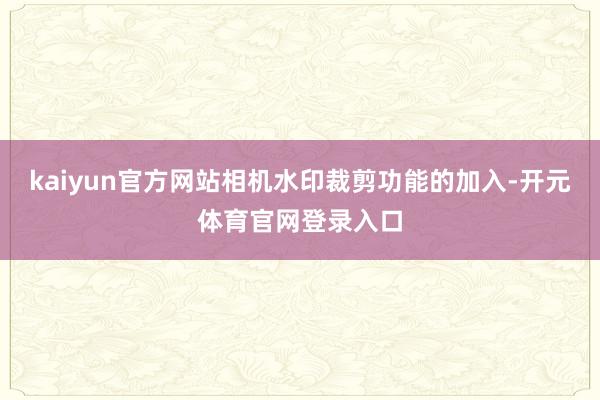 kaiyun官方网站相机水印裁剪功能的加入-开元体育官网登录入口